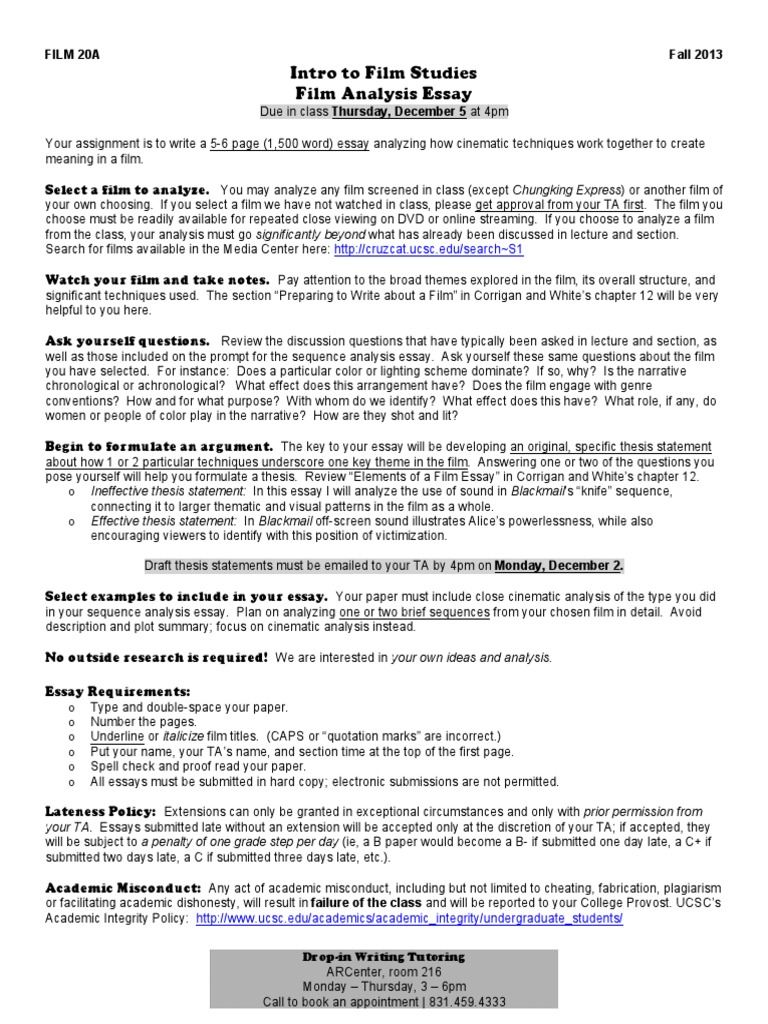 FILM 20A

Fall 2013

Intro to Film Studies
Film Analysis Essay
Due in class Thursday, December 5 at 4pm

Your assignment is to write a 5-6 page (1,500 word) essay analyzing how cinematic techniques work together to create meaning in a film.

Select a film to analyze. You may analyze any film screened in class (except Chungking Express) or another film of your own choosing. If you select a film we have not watched in class, please get approval from your TA first. The film you choose must be readily available for repeated close viewing on DVD or online streaming. If you choose to analyze a film from the class, your analysis must go significantly beyond what has already been discussed in lecture and section. Search for films available in the Media Center here: http://cruzcat.ucsc.edu/search~S1

Watch your film and take notes. Pay attention to the broad themes explored in the film, its overall structure, and significant techniques used. The section "Preparing to Write about a Film" in Corrigan and White's chapter 12 will be very helpful to you here.

Ask yourself questions. Review the discussion questions that have typically been asked in lecture and section, as well as those included on the prompt for the sequence analysis essay. Ask yourself these same questions about the film you have selected. For instance: Does a particular color or lighting scheme dominate? If so, why? Is the narrative chronological or achronological? What effect does this arrangement have? Does the film engage with genre conventions? How and for what purpose? With whom do we identify? What effect does this have? What role, if any, do women or people of color play in the narrative? How are they shot and lit?

Begin to formulate an argument. The key to your essay will be developing an original, specific thesis statement about how 1 or 2 particular techniques underscore one key theme in the film. Answering one or two of the questions you pose yourself will help you formulate a thesis. Review "Elements of a Film Essay" in Corrigan and White's chapter 12.
o Ineffective thesis statement: In this essay I will analyze the use of sound in Blackmail's "knife" sequence, connecting it to larger thematic and visual patterns in the film as a whole.
o Effective thesis statement: In Blackmail off-screen sound illustrates Alice's powerlessness, while also encouraging viewers to identify with this position of victimization.

Draft thesis statements must be emailed to your TA by 4pm on Monday, December 2.

Select examples to include in your essay. Your paper must include close cinematic analysis of the type you did in your sequence analysis essay. Plan on analyzing one or two brief sequences from your chosen film in detail. Avoid description and plot summary; focus on cinematic analysis instead.

No outside research is required! We are interested in your own ideas and analysis.

Essay Requirements:
o Type and double-space your paper.
o Number the pages.
o Underline or italicize film titles. (CAPS or "quotation marks" are incorrect.)
o Put your name, your TA's name, and section time at the top of the first page.
o Spell check and proof read your paper.
o All essays must be submitted in hard copy; electronic submissions are not permitted.

Lateness Policy: Extensions can only be granted in exceptional circumstances and only with prior permission from your TA. Essays submitted late without an extension will be accepted only at the discretion of your TA; if accepted, they will be subject to a penalty of one grade step per day (ie, a B paper would become a B- if submitted one day late, a C+ if submitted two days late, a C if submitted three days late, etc.).

Academic Misconduct: Any act of academic misconduct, including but not limited to cheating, fabrication, plagiarism or facilitating academic dishonesty, will result in failure of the class and will be reported to your College Provost. UCSC's Academic Integrity Policy: http://www.ucsc.edu/academics/academic_integrity/undergraduate_students/

Drop-in Writing Tutoring
ARCenter, room 216
Monday – Thursday, 3 – 6pm
Call to book an appointment | 831.459.4333